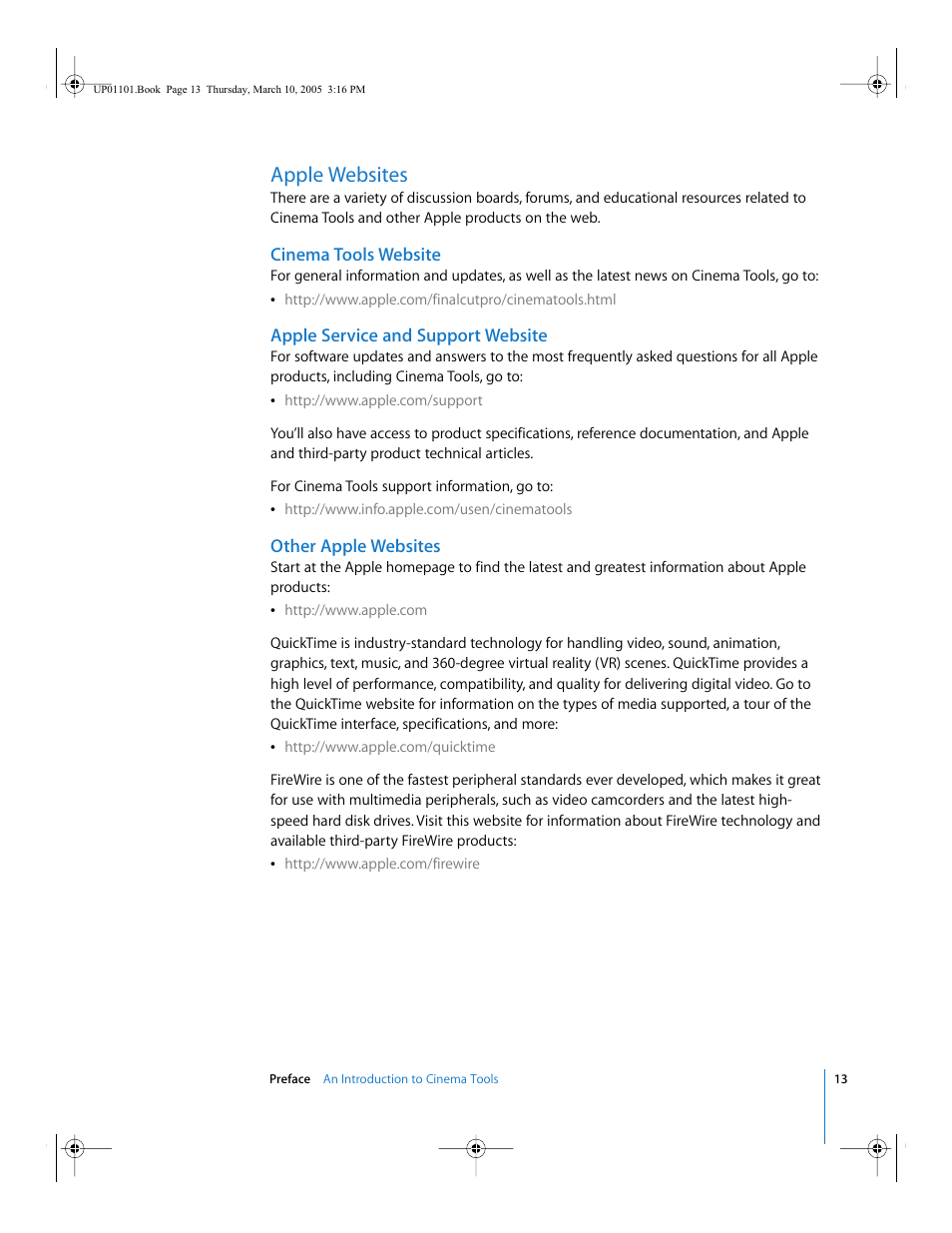 UP01101.Book Page 13 Thursday, March 10, 2005 3:16 PM

Apple Websites
There are a variety of discussion boards, forums, and educational resources related to Cinema Tools and other Apple products on the web.

Cinema Tools Website
For general information and updates, as well as the latest news on Cinema Tools, go to:
• http://www.apple.com/finalcutpro/cinematools.html

Apple Service and Support Website
For software updates and answers to the most frequently asked questions for all Apple products, including Cinema Tools, go to:
• http://www.apple.com/support

You'll also have access to product specifications, reference documentation, and Apple and third-party product technical articles.

For Cinema Tools support information, go to:
• http://www.info.apple.com/usen/cinematools

Other Apple Websites
Start at the Apple homepage to find the latest and greatest information about Apple products:
• http://www.apple.com

QuickTime is industry-standard technology for handling video, sound, animation, graphics, text, music, and 360-degree virtual reality (VR) scenes. QuickTime provides a high level of performance, compatibility, and quality for delivering digital video. Go to the QuickTime website for information on the types of media supported, a tour of the QuickTime interface, specifications, and more:
• http://www.apple.com/quicktime

FireWire is one of the fastest peripheral standards ever developed, which makes it great for use with multimedia peripherals, such as video camcorders and the latest high-speed hard disk drives. Visit this website for information about FireWire technology and available third-party FireWire products:
• http://www.apple.com/firewire

Preface An Introduction to Cinema Tools 13